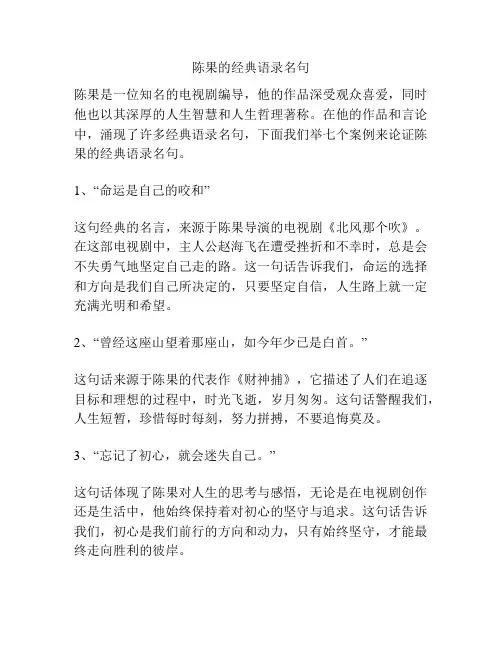 陈果的经典语录名句

陈果是一位知名的电视剧编导，他的作品深受观众喜爱，同时他也以其深厚的人生智慧和人生哲理著称。在他的作品和言论中，涌现了许多经典语录名句，下面我们举七个案例来论证陈果的经典语录名句。

1、“命运是自己的咬和”

这句经典的名言，来源于陈果导演的电视剧《北风那个吹》。在这部电视剧中，主人公赵海飞在遭受挫折和不幸时，总是会不失勇气地坚定自己走的路。这一句话告诉我们，命运的选择和方向是我们自己所决定的，只要坚定自信，人生路上就一定充满光明和希望。

2、“曾经这座山望着那座山，如今年少已是白首。”

这句话来源于陈果的代表作《财神捕》，它描述了人们在追逐目标和理想的过程中，时光飞逝，岁月匆匆。这句话警醒我们，人生短暂，珍惜每时每刻，努力拼搏，不要追悔莫及。

3、“忘记了初心，就会迷失自己。”

这句话体现了陈果对人生的思考与感悟，无论是在电视剧创作还是生活中，他始终保持着对初心的坚守与追求。这句话告诉我们，初心是我们前行的方向和动力，只有始终坚守，才能最终走向胜利的彼岸。